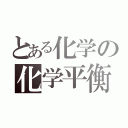 とある化学の
化学平衡